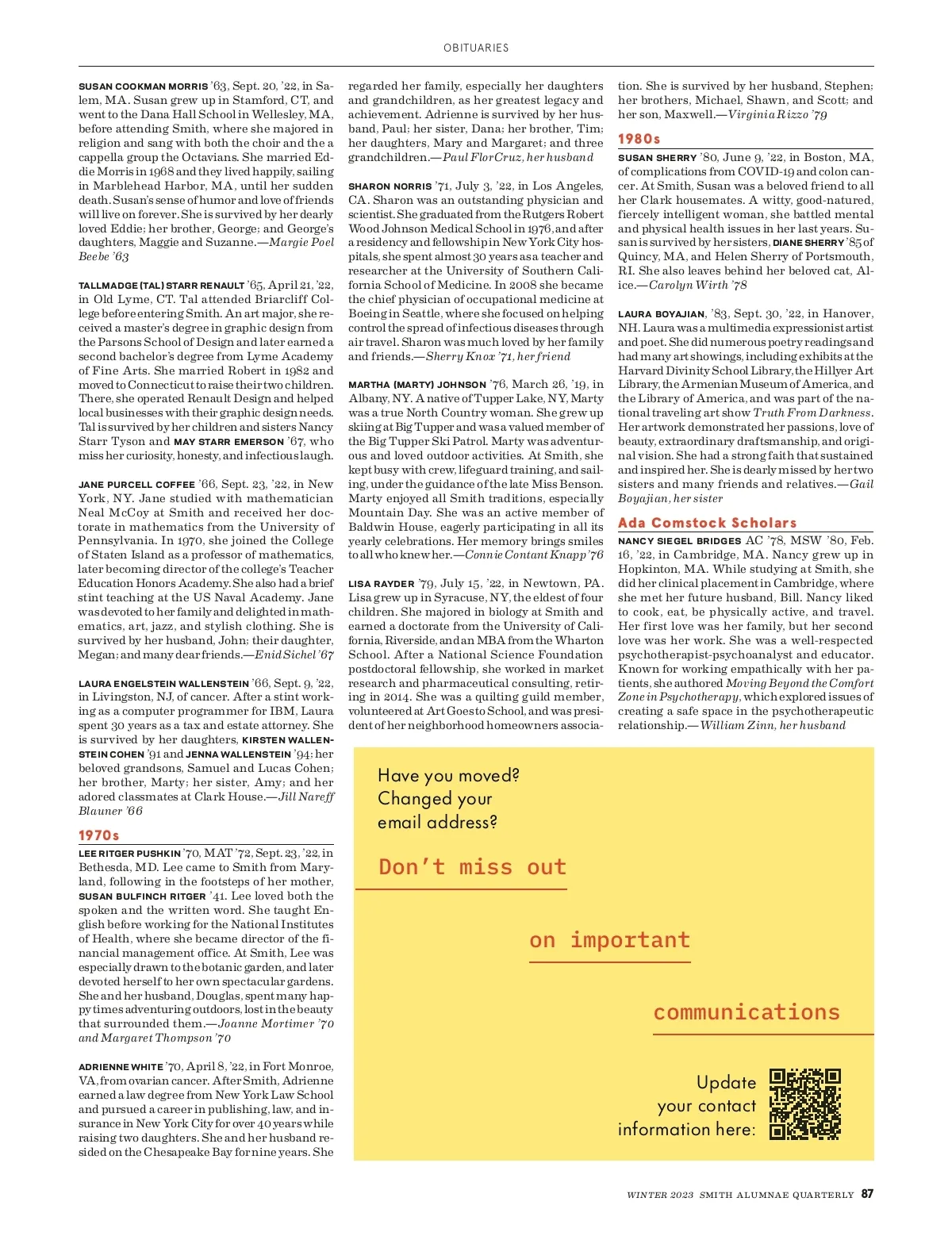 OBITUARIES

SUSAN COOKMAN MORRIS '63, Sept. 20, '22, in Salem, MA. Susan grew up in Stamford, CT, and went to the Dana Hall School in Wellesley, MA, before attending Smith, where she majored in religion and sang with both the choir and the a cappella group the Octavians. She married Eddie Morris in 1968 and they lived happily, sailing in Marblehead Harbor, MA, until her sudden death. Susan's sense of humor and love of friends will live on forever. She is survived by her dearly loved Eddie; her brother, George; and George's daughters, Maggie and Suzanne.—Margie Poel Beebe '63

TALLMADGE (TAL) STARR RENAULT '65, April 21, '22, in Old Lyme, CT. Tal attended Briarcliff College before entering Smith. An art major, she received a master's degree in graphic design from the Parsons School of Design and later earned a second bachelor's degree from Lyme Academy of Fine Arts. She married Robert in 1982 and moved to Connecticut to raise their two children. There, she operated Renault Design and helped local businesses with their graphic design needs. Tal is survived by her children and sisters Nancy Starr Tyson and MAY STARR EMERSON '67, who miss her curiosity, honesty, and infectious laugh.

JANE PURCELL COFFEE '66, Sept. 23, '22, in New York, NY. Jane studied with mathematician Neal McCoy at Smith and received her doctorate in mathematics from the University of Pennsylvania. In 1970, she joined the College of Staten Island as a professor of mathematics, later becoming director of the college's Teacher Education Honors Academy. She also had a brief stint teaching at the US Naval Academy. Jane was devoted to her family and delighted in mathematics, art, jazz, and stylish clothing. She is survived by her husband, John; their daughter, Megan; and many dear friends.—Enid Sichel '67

LAURA ENGELSTEIN WALLENSTEIN '66, Sept. 9, '22, in Livingston, NJ, of cancer. After a stint working as a computer programmer for IBM, Laura spent 30 years as a tax and estate attorney. She is survived by her daughters, KIRSTEN WALLENSTEIN COHEN '91 and JENNA WALLENSTEIN '94; her beloved grandsons, Samuel and Lucas Cohen; her brother, Marty; her sister, Amy; and her adored classmates at Clark House.—Jill Nareff Blauner '66

1970s

LEE RITGER PUSHKIN '70, MAT '72, Sept. 23, '22, in Bethesda, MD. Lee came to Smith from Maryland, following in the footsteps of her mother, SUSAN BULFINCH RITGER '41. Lee loved both the spoken and the written word. She taught English before working for the National Institutes of Health, where she became director of the financial management office. At Smith, Lee was especially drawn to the botanic garden, and later devoted herself to her own spectacular gardens. She and her husband, Douglas, spent many happy times adventuring outdoors, lost in the beauty that surrounded them.—Joanne Mortimer '70 and Margaret Thompson '70

ADRIENNE WHITE '70, April 8, '22, in Fort Monroe, VA, from ovarian cancer. After Smith, Adrienne earned a law degree from New York Law School and pursued a career in publishing, law, and insurance in New York City for over 40 years while raising two daughters. She and her husband resided on the Chesapeake Bay for nine years. She regarded her family, especially her daughters and grandchildren, as her greatest legacy and achievement. Adrienne is survived by her husband, Paul; her sister, Dana; her brother, Tim; her daughters, Mary and Margaret; and three grandchildren.—Paul Flor Cruz, her husband

SHARON NORRIS '71, July 3, '22, in Los Angeles, CA. Sharon was an outstanding physician and scientist. She graduated from the Rutgers Robert Wood Johnson Medical School in 1976, and after a residency and fellowship in New York City hospitals, she spent almost 30 years as a teacher and researcher at the University of Southern California School of Medicine. In 2008 she became the chief physician of occupational medicine at Boeing in Seattle, where she focused on helping control the spread of infectious diseases through air travel. Sharon was much loved by her family and friends.—Sherry Knox '71, her friend

MARTHA (MARTY) JOHNSON '76, March 26, '19, in Albany, NY. A native of Tupper Lake, NY, Marty was a true North Country woman. She grew up skiing at Big Tupper and was a valued member of the Big Tupper Ski Patrol. Marty was adventurous and loved outdoor activities. At Smith, she kept busy with crew, lifeguard training, and sailing, under the guidance of the late Miss Benson. Marty enjoyed all Smith traditions, especially Mountain Day. She was an active member of Baldwin House, eagerly participating in all its yearly celebrations. Her memory brings smiles to all who knew her.—Connie Contant Knapp '76

LISA RAYDER '79, July 15, '22, in Newtown, PA. Lisa grew up in Syracuse, NY, the eldest of four children. She majored in biology at Smith and earned a doctorate from the University of California, Riverside, and an MBA from the Wharton School. After a National Science Foundation postdoctoral fellowship, she worked in market research and pharmaceutical consulting, retiring in 2014. She was a quilting guild member, volunteered at Art Goes to School, and was president of her neighborhood homeowners association. She is survived by her husband, Stephen; her brothers, Michael, Shawn, and Scott; and her son, Maxwell.—Virginia Rizzo '79

1980s

SUSAN SHERRY '80, June 9, '22, in Boston, MA, of complications from COVID-19 and colon cancer. At Smith, Susan was a beloved friend to all her Clark housemates. A witty, good-natured, fiercely intelligent woman, she battled mental and physical health issues in her last years. Susan is survived by her sisters, DIANE SHERRY '85 of Quincy, MA, and Helen Sherry of Portsmouth, RI. She also leaves behind her beloved cat, Alice.—Carolyn Wirth '78

LAURA BOYAJIAN, '83, Sept. 30, '22, in Hanover, NH. Laura was a multimedia expressionist artist and poet. She did numerous poetry readings and had many art showings, including exhibits at the Harvard Divinity School Library, the Hillyer Art Library, the Armenian Museum of America, and the Library of America, and was part of the national traveling art show Truth From Darkness. Her artwork demonstrated her passions, love of beauty, extraordinary draftsmanship, and original vision. She had a strong faith that sustained and inspired her. She is dearly missed by her two sisters and many friends and relatives.—Gail Boyajian, her sister

Ada Comstock Scholars

NANCY SIEGEL BRIDGES AC '78, MSW '80, Feb. 16, '22, in Cambridge, MA. Nancy grew up in Hopkinton, MA. While studying at Smith, she did her clinical placement in Cambridge, where she met her future husband, Bill. Nancy liked to cook, eat, be physically active, and travel. Her first love was her family, but her second love was her work. She was a well-respected psychotherapist-psychoanalyst and educator. Known for working empathically with her patients, she authored Moving Beyond the Comfort Zone in Psychotherapy, which explored issues of creating a safe space in the psychotherapeutic relationship.—William Zinn, her husband

Have you moved? Changed your email address?

Don't miss out

on important

communications

Update your contact information here:

WINTER 2023 SMITH ALUMNAE QUARTERLY 87